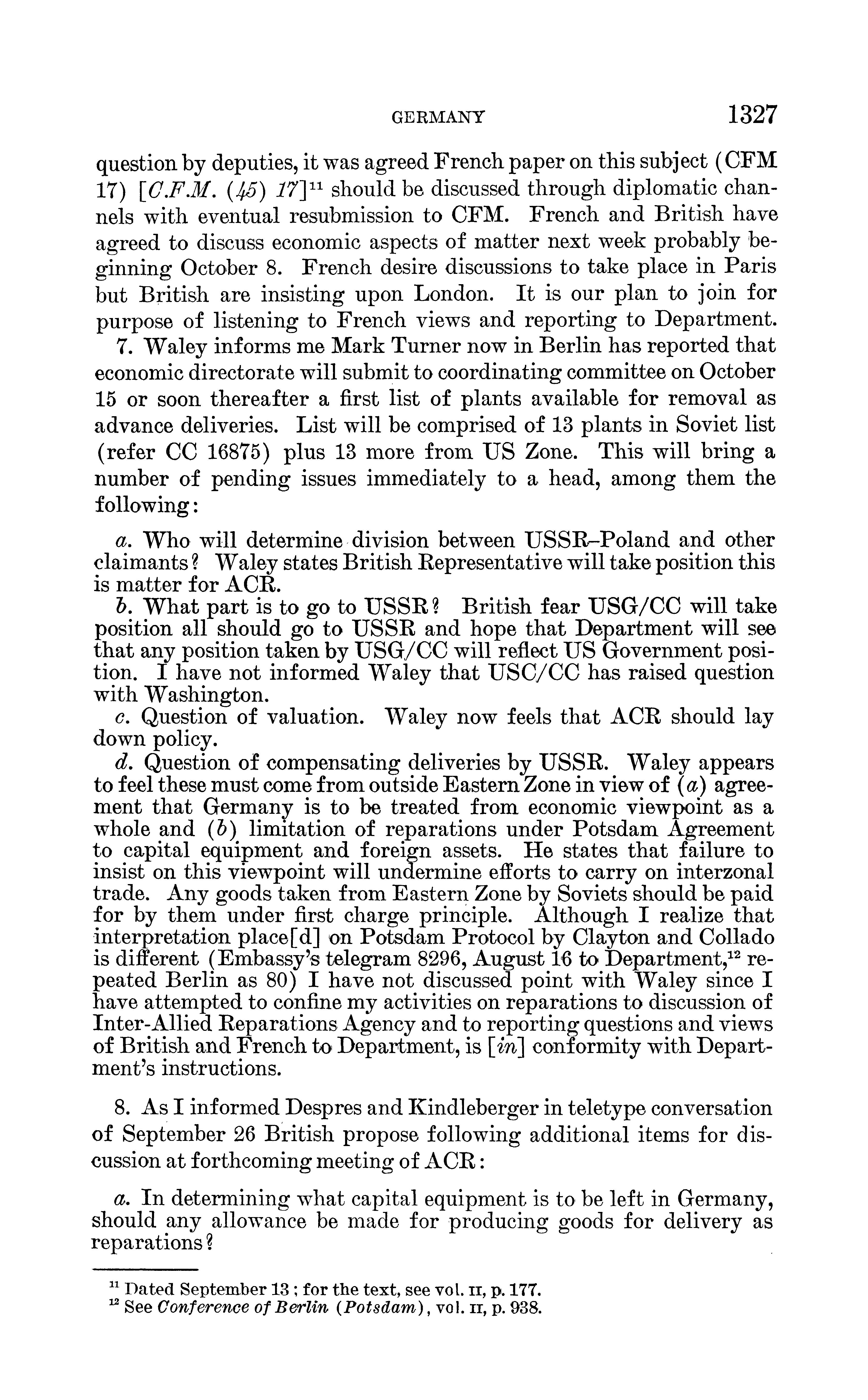 GERMANY 1327

question by deputies, it was agreed French paper on this subject (CFM 17) [C.F.M. (45) 17]$^{11}$ should be discussed through diplomatic channels with eventual resubmission to CFM. French and British have agreed to discuss economic aspects of matter next week probably beginning October 8. French desire discussions to take place in Paris but British are insisting upon London. It is our plan to join for purpose of listening to French views and reporting to Department.

7. Waley informs me Mark Turner now in Berlin has reported that economic directorate will submit to coordinating committee on October 15 or soon thereafter a first list of plants available for removal as advance deliveries. List will be comprised of 13 plants in Soviet list (refer CC 16875) plus 13 more from US Zone. This will bring a number of pending issues immediately to a head, among them the following:

a. Who will determine division between USSR–Poland and other claimants? Waley states British Representative will take position this is matter for ACR.

b. What part is to go to USSR? British fear USG/CC will take position all should go to USSR and hope that Department will see that any position taken by USG/CC will reflect US Government position. I have not informed Waley that USC/CC has raised question with Washington.

c. Question of valuation. Waley now feels that ACR should lay down policy.

d. Question of compensating deliveries by USSR. Waley appears to feel these must come from outside Eastern Zone in view of (a) agreement that Germany is to be treated from economic viewpoint as a whole and (b) limitation of reparations under Potsdam Agreement to capital equipment and foreign assets. He states that failure to insist on this viewpoint will undermine efforts to carry on interzonal trade. Any goods taken from Eastern Zone by Soviets should be paid for by them under first charge principle. Although I realize that interpretation place[d] on Potsdam Protocol by Clayton and Collado is different (Embassy's telegram 8296, August 16 to Department,$^{12}$ repeated Berlin as 80) I have not discussed point with Waley since I have attempted to confine my activities on reparations to discussion of Inter-Allied Reparations Agency and to reporting questions and views of British and French to Department, is [in] conformity with Department's instructions.

8. As I informed Despres and Kindleberger in teletype conversation of September 26 British propose following additional items for discussion at forthcoming meeting of ACR:

a. In determining what capital equipment is to be left in Germany, should any allowance be made for producing goods for delivery as reparations?

$^{11}$ Dated September 13; for the text, see vol. II, p. 177.
$^{12}$ See Conference of Berlin (Potsdam), vol. II, p. 938.